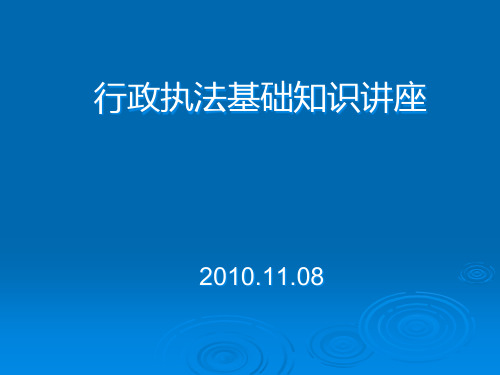 行政执法基础知识讲座

2010.11.08